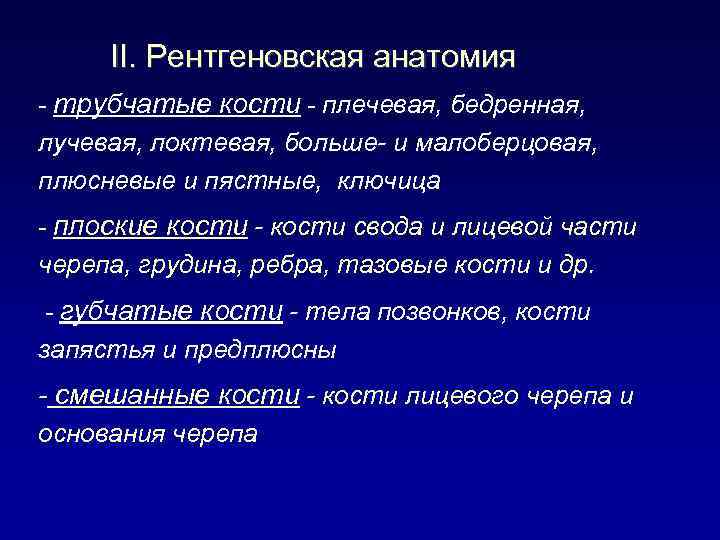 II. Рентгеновская анатомия

- трубчатые кости - плечевая, бедренная, лучевая, локтевая, больше- и малоберцовая, плюсневые и пястные, ключица

- плоские кости - кости свода и лицевой части черепа, грудина, ребра, тазовые кости и др.

- губчатые кости - тела позвонков, кости запястья и предплюсны

- смешанные кости - кости лицевого черепа и основания черепа